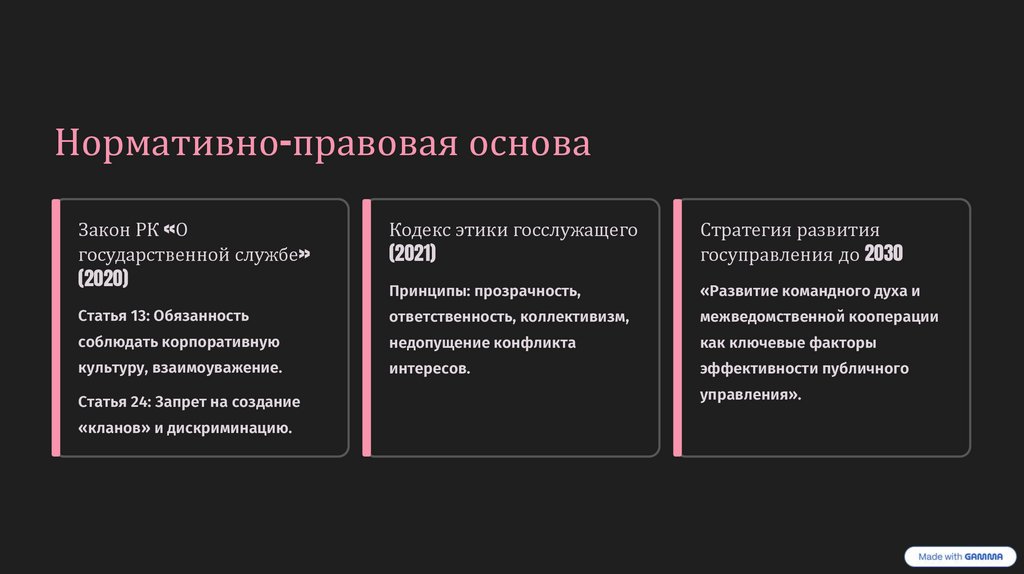 Нормативно-правовая основа

Закон РК «О государственной службе» (2020)

Статья 13: Обязанность соблюдать корпоративную культуру, взаимоуважение.

Статья 24: Запрет на создание «кланов» и дискриминацию.

Кодекс этики госслужащего (2021)

Принципы: прозрачность, ответственность, коллективизм, недопущение конфликта интересов.

Стратегия развития госуправления до 2030

«Развитие командного духа и межведомственной кооперации как ключевые факторы эффективности публичного управления».

Made with GAMMA